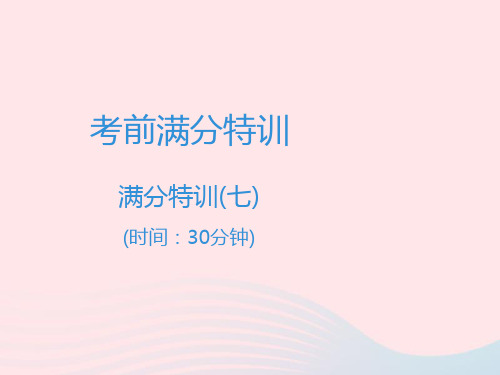 考前满分特训

满分特训(七)

(时间：30分钟)